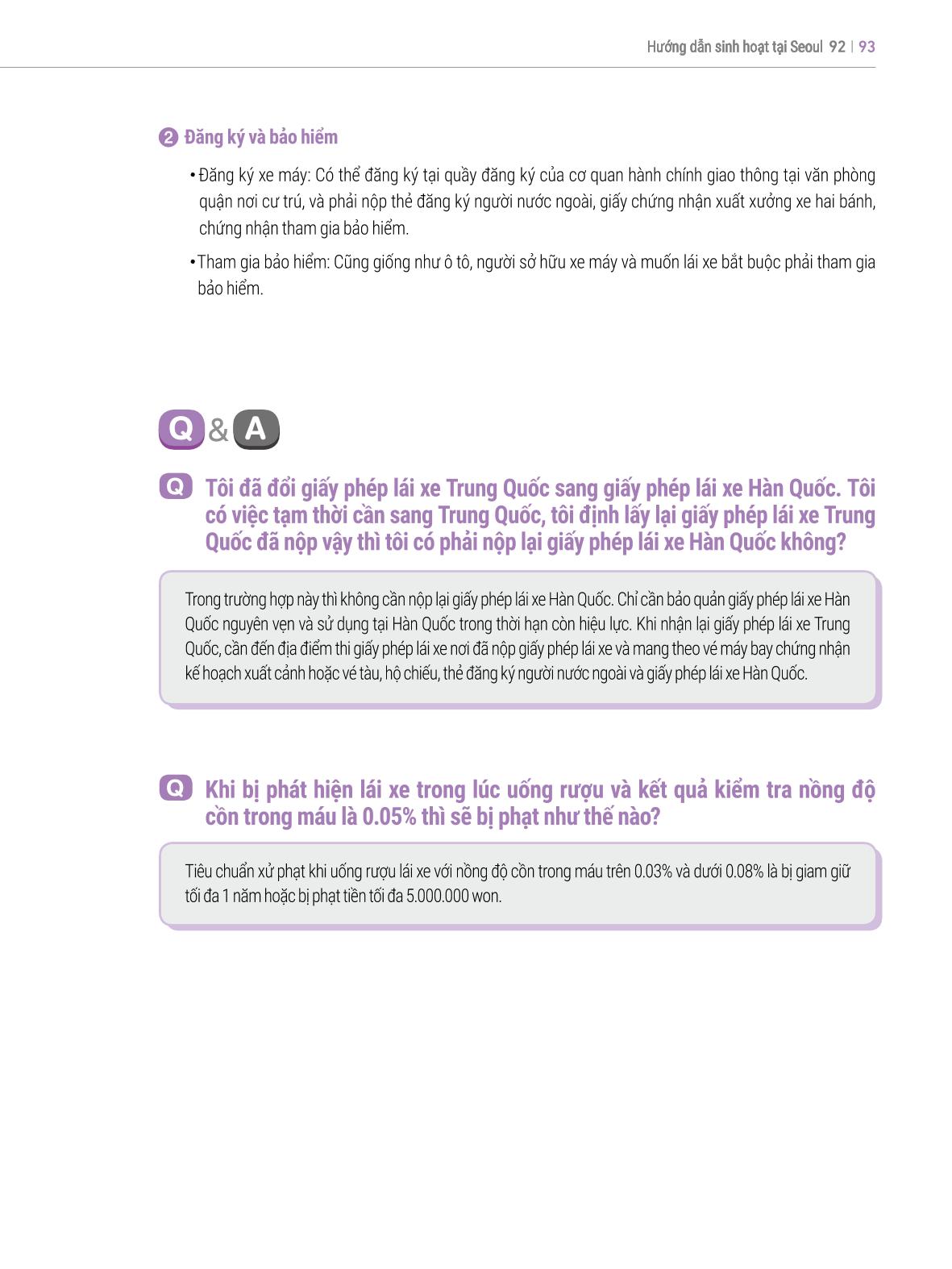 Hướng dẫn sinh hoạt tại Seoul 92 | 93

❷ Đăng ký và bảo hiểm

• Đăng ký xe máy: Có thể đăng ký tại quầy đăng ký của cơ quan hành chính giao thông tại văn phòng quận nơi cư trú, và phải nộp thẻ đăng ký người nước ngoài, giấy chứng nhận xuất xưởng xe hai bánh, chứng nhận tham gia bảo hiểm.

• Tham gia bảo hiểm: Cũng giống như ô tô, người sở hữu xe máy và muốn lái xe bắt buộc phải tham gia bảo hiểm.

Q & A

Q Tôi đã đổi giấy phép lái xe Trung Quốc sang giấy phép lái xe Hàn Quốc. Tôi có việc tạm thời cần sang Trung Quốc, tôi định lấy lại giấy phép lái xe Trung Quốc đã nộp vậy thì tôi có phải nộp lại giấy phép lái xe Hàn Quốc không?

Trong trường hợp này thì không cần nộp lại giấy phép lái xe Hàn Quốc. Chỉ cần bảo quản giấy phép lái xe Hàn Quốc nguyên vẹn và sử dụng tại Hàn Quốc trong thời hạn còn hiệu lực. Khi nhận lại giấy phép lái xe Trung Quốc, cần đến địa điểm thi giấy phép lái xe nơi đã nộp giấy phép lái xe và mang theo vé máy bay chứng nhận kế hoạch xuất cảnh hoặc vé tàu, hộ chiếu, thẻ đăng ký người nước ngoài và giấy phép lái xe Hàn Quốc.

Q Khi bị phát hiện lái xe trong lúc uống rượu và kết quả kiểm tra nồng độ cồn trong máu là 0.05% thì sẽ bị phạt như thế nào?

Tiêu chuẩn xử phạt khi uống rượu lái xe với nồng độ cồn trong máu trên 0.03% và dưới 0.08% là bị giam giữ tối đa 1 năm hoặc bị phạt tiền tối đa 5.000.000 won.